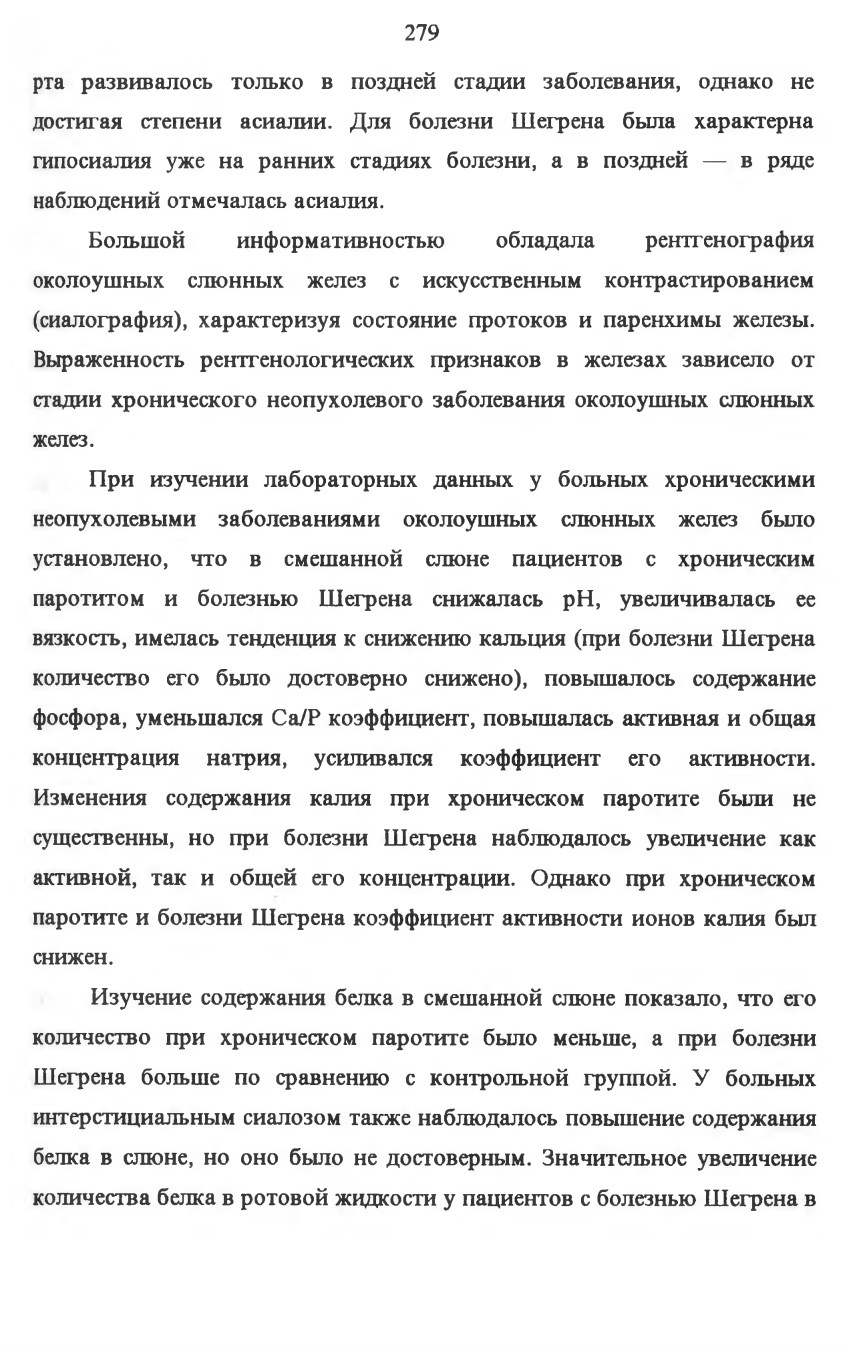 279

рта развивалось только в поздней стадии заболевания, однако не достигая степени асиалии. Для болезни Шегрена была характерна гипосиалия уже на ранних стадиях болезни, а в поздней — в ряде наблюдений отмечалась асиалия.

Большой информативностью обладала рентгенография околоушных слюнных желез с искусственным контрастированием (сиалография), характеризуя состояние протоков и паренхимы железы. Выраженность рентгенологических признаков в железах зависело от стадии хронического неопухолевого заболевания околоушных слюнных желез.

При изучении лабораторных данных у больных хроническими неопухолевыми заболеваниями околоушных слюнных желез было установлено, что в смешанной слюне пациентов с хроническим паротитом и болезнью Шегрена снижалась pH, увеличивалась ее вязкость, имелась тенденция к снижению кальция (при болезни Шегрена количество его было достоверно снижено), повышалось содержание фосфора, уменьшался Ca/P коэффициент, повышалась активная и общая концентрация натрия, усиливался коэффициент его активности. Изменения содержания калия при хроническом паротите были не существенны, но при болезни Шегрена наблюдалось увеличение как активной, так и общей его концентрации. Однако при хроническом паротите и болезни Шегрена коэффициент активности ионов калия был снижен.

Изучение содержания белка в смешанной слюне показало, что его количество при хроническом паротите было меньше, а при болезни Шегрена больше по сравнению с контрольной группой. У больных интерстициальным сиалозом также наблюдалось повышение содержания белка в слюне, но оно было не достоверным. Значительное увеличение количества белка в ротовой жидкости у пациентов с болезнью Шегрена в